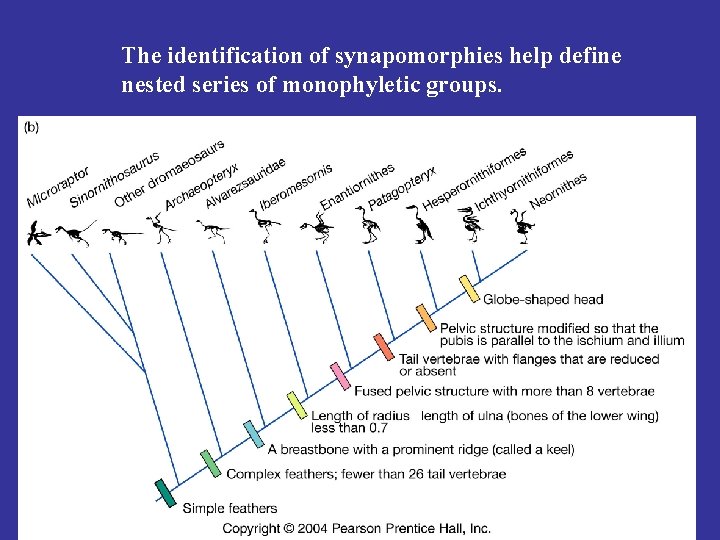 The identification of synapomorphies help define nested series of monophyletic groups.

(b)

Microraptor
Sinornithosaurus
Other dromaeosaurs
Archaeopteryx
Alvarezsauridae
Iberomesornis
Enantiornithes
Patagopteryx
Hesperornithiformes
Ichthyornithiformes
Neornithes

Globe-shaped head
Pelvic structure modified so that the pubis is parallel to the ischium and illium
Tail vertebrae with flanges that are reduced or absent
Fused pelvic structure with more than 8 vertebrae
Length of radius length of ulna (bones of the lower wing) less than 0.7
A breastbone with a prominent ridge (called a keel)
Complex feathers; fewer than 26 tail vertebrae
Simple feathers

Copyright © 2004 Pearson Prentice Hall, Inc.